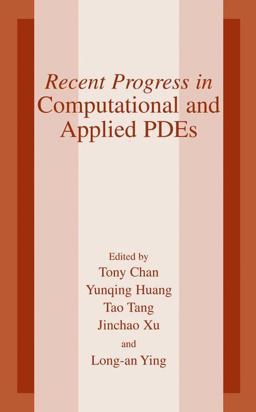 Recent Progress in Computational and Applied PDEs

Edited by
Tony Chan
Yunqing Huang
Tao Tang
Jinchao Xu
and
Long-an Ying